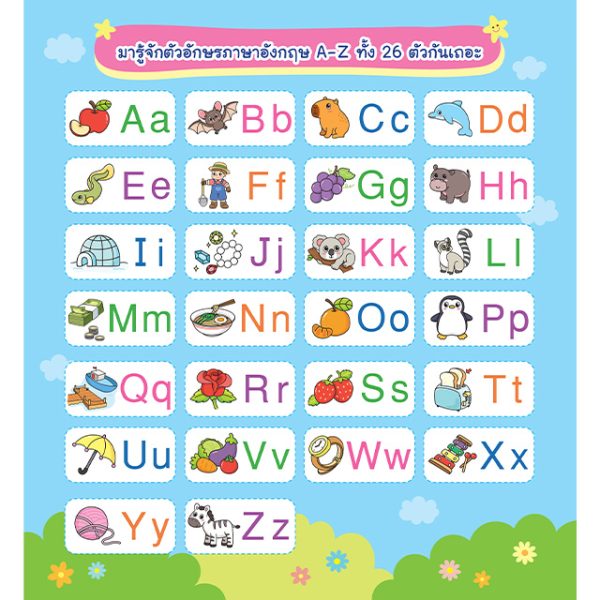 มารู้จักตัวอักษรภาษาอังกฤษ A-Z ทั้ง 26 ตัวกันเถอะ

Aa Bb Cc Dd

Ee Ff Gg Hh

Ii Jj Kk Ll

Mm Nn Oo Pp

Qq Rr Ss Tt

Uu Vv Ww Xx

Yy Zz